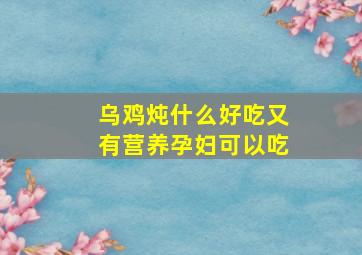 乌鸡炖什么好吃又有营养孕妇可以吃